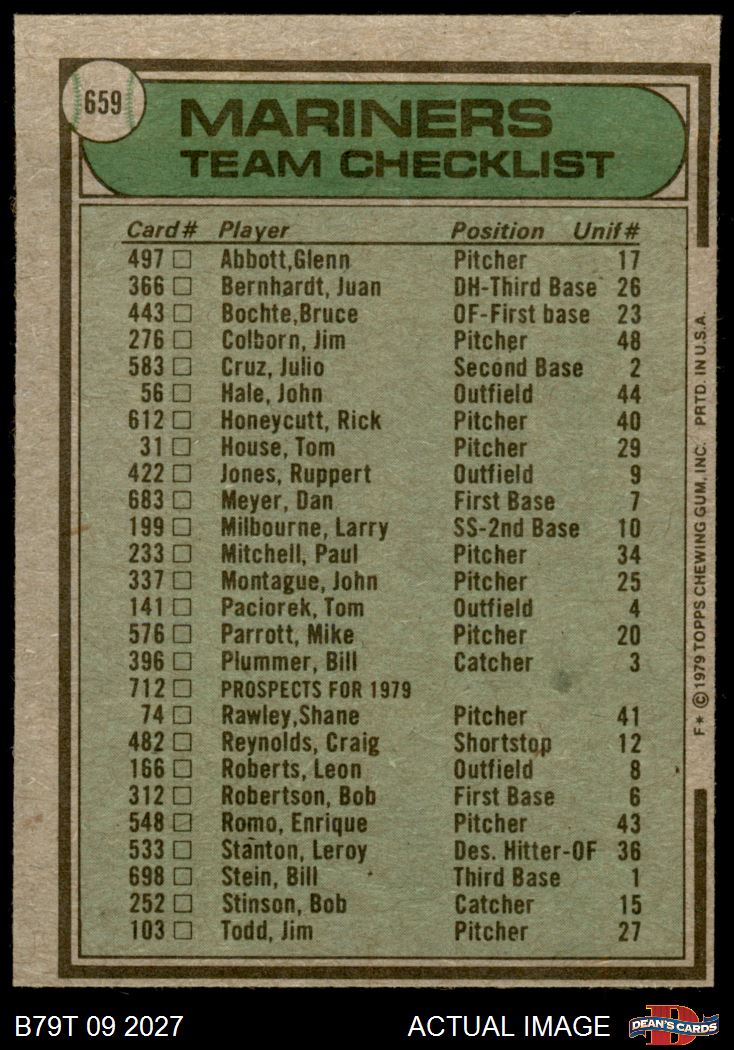 659

MARINERS
TEAM CHECKLIST

| Card# | Player | Position | Unif# |
|---|---|---|---|
| 497 ☐ | Abbott,Glenn | Pitcher | 17 |
| 366 ☐ | Bernhardt, Juan | DH-Third Base | 26 |
| 443 ☐ | Bochte,Bruce | OF-First base | 23 |
| 276 ☐ | Colborn, Jim | Pitcher | 48 |
| 583 ☐ | Cruz, Julio | Second Base | 2 |
| 56 ☐ | Hale, John | Outfield | 44 |
| 612 ☐ | Honeycutt, Rick | Pitcher | 40 |
| 31 ☐ | House, Tom | Pitcher | 29 |
| 422 ☐ | Jones, Ruppert | Outfield | 9 |
| 683 ☐ | Meyer, Dan | First Base | 7 |
| 199 ☐ | Milbourne, Larry | SS-2nd Base | 10 |
| 233 ☐ | Mitchell, Paul | Pitcher | 34 |
| 337 ☐ | Montague, John | Pitcher | 25 |
| 141 ☐ | Paciorek, Tom | Outfield | 4 |
| 576 ☐ | Parrott, Mike | Pitcher | 20 |
| 396 ☐ | Plummer, Bill | Catcher | 3 |
| 712 ☐ | PROSPECTS FOR 1979 | | |
| 74 ☐ | Rawley,Shane | Pitcher | 41 |
| 482 ☐ | Reynolds, Craig | Shortstop | 12 |
| 166 ☐ | Roberts, Leon | Outfield | 8 |
| 312 ☐ | Robertson, Bob | First Base | 6 |
| 548 ☐ | Romo, Enrique | Pitcher | 43 |
| 533 ☐ | Stanton, Leroy | Des. Hitter-OF | 36 |
| 698 ☐ | Stein, Bill | Third Base | 1 |
| 252 ☐ | Stinson, Bob | Catcher | 15 |
| 103 ☐ | Todd, Jim | Pitcher | 27 |

F* © 1979 TOPPS CHEWING GUM, INC. PRTD. IN U.S.A.

B79T 09 2027

ACTUAL IMAGE

DEAN'S CARDS